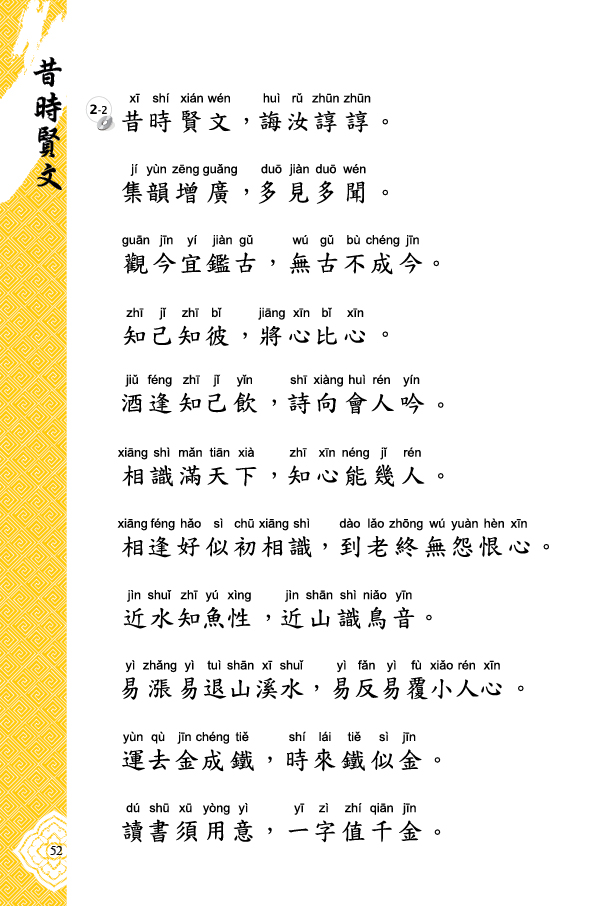 昔時賢文

2-2

xī shí xián wén huì rǔ zhūn zhūn
昔時賢文，誨汝諄諄。

jí yùn zēng guǎng duō jiàn duō wén
集韻增廣，多見多聞。

guān jīn yí jiàn gǔ wú gǔ bù chéng jīn
觀今宜鑑古，無古不成今。

zhī jǐ zhī bǐ jiāng xīn bǐ xīn
知己知彼，將心比心。

jiǔ féng zhī jǐ yǐn shī xiàng huì rén yín
酒逢知己飲，詩向會人吟。

xiāng shì mǎn tiān xià zhī xīn néng jǐ rén
相識滿天下，知心能幾人。

xiāng féng hǎo sì chū xiāng shì dào lǎo zhōng wú yuàn hèn xīn
相逢好似初相識，到老終無怨恨心。

jìn shuǐ zhī yú xìng jìn shān shì niǎo yīn
近水知魚性，近山識鳥音。

yì zhǎng yì tuì shān xī shuǐ yì fǎn yì fù xiǎo rén xīn
易漲易退山溪水，易反易覆小人心。

yùn qù jīn chéng tiě shí lái tiě sì jīn
運去金成鐵，時來鐵似金。

dú shū xū yòng yì yī zì zhí qiān jīn
讀書須用意，一字值千金。

52